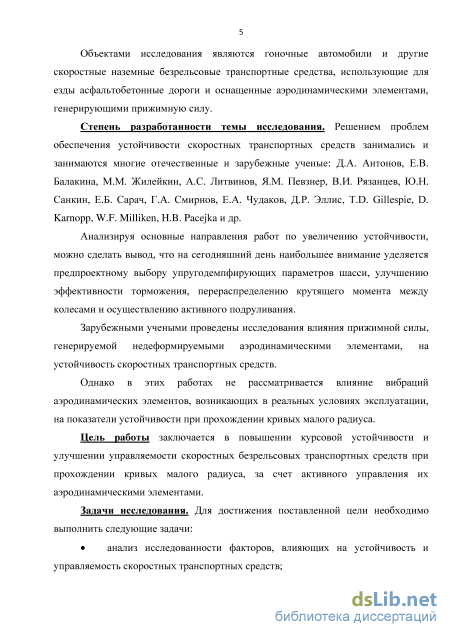 5

Объектами исследования являются гоночные автомобили и другие скоростные наземные безрельсовые транспортные средства, использующие для езды асфальтобетонные дороги и оснащенные аэродинамическими элементами, генерирующими прижимную силу.

Степень разработанности темы исследования. Решением проблем обеспечения устойчивости скоростных транспортных средств занимались и занимаются многие отечественные и зарубежные ученые: Д.А. Антонов, Е.В. Балакина, М.М. Жилейкин, А.С. Литвинов, Я.М. Певзнер, В.И. Рязанцев, Ю.Н. Санкин, Е.Б. Сарач, Г.А. Смирнов, Е.А. Чудаков, Д.Р. Эллис, T.D. Gillespie, D. Karnopp, W.F. Milliken, H.B. Pacejka и др.

Анализируя основные направления работ по увеличению устойчивости, можно сделать вывод, что на сегодняшний день наибольшее внимание уделяется предпроектному выбору упругодемпфирующих параметров шасси, улучшению эффективности торможения, перераспределению крутящего момента между колесами и осуществлению активного подруливания.

Зарубежными учеными проведены исследования влияния прижимной силы, генерируемой недеформируемыми аэродинамическими элементами, на устойчивость скоростных транспортных средств.

Однако в этих работах не рассматривается влияние вибраций аэродинамических элементов, возникающих в реальных условиях эксплуатации, на показатели устойчивости при прохождении кривых малого радиуса.

Цель работы заключается в повышении курсовой устойчивости и улучшении управляемости скоростных безрельсовых транспортных средств при прохождении кривых малого радиуса, за счет активного управления их аэродинамическими элементами.

Задачи исследования. Для достижения поставленной цели необходимо выполнить следующие задачи:

• анализ исследованности факторов, влияющих на устойчивость и управляемость скоростных транспортных средств;

dsLib.net
библиотека диссертаций